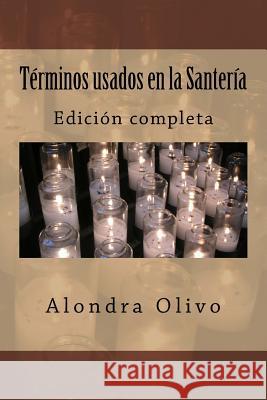 Términos usados en la Santería

Edición completa

Alondra Olivo

Kraina Książek